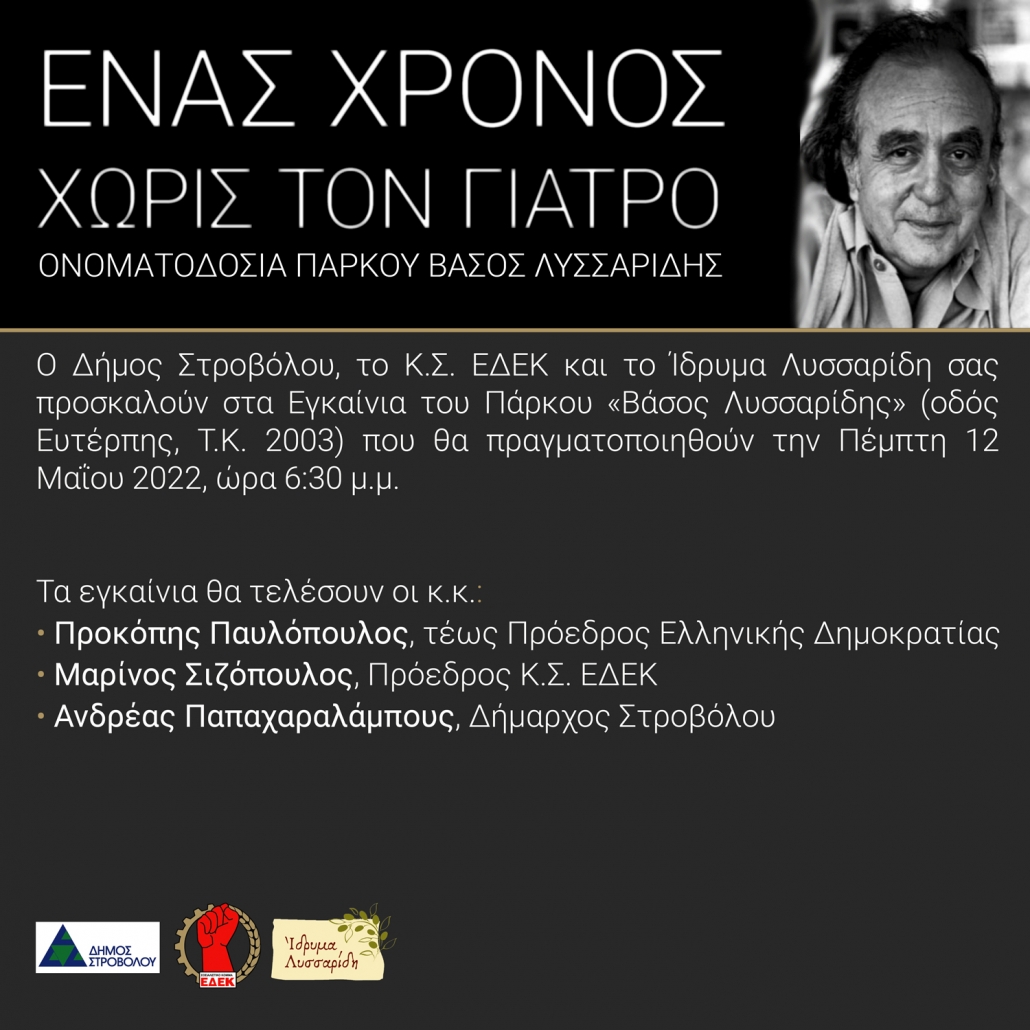 ΕΝΑΣ ΧΡΟΝΟΣ
ΧΩΡΙΣ ΤΟΝ ΓΙΑΤΡΟ
ΟΝΟΜΑΤΟΔΟΣΙΑ ΠΑΡΚΟΥ ΒΑΣΟΣ ΛΥΣΣΑΡΙΔΗΣ

Ο Δήμος Στροβόλου, το Κ.Σ. ΕΔΕΚ και το Ίδρυμα Λυσσαρίδη σας προσκαλούν στα Εγκαίνια του Πάρκου «Βάσος Λυσσαρίδης» (οδός Ευτέρπης, Τ.Κ. 2003) που θα πραγματοποιηθούν την Πέμπτη 12 Μαΐου 2022, ώρα 6:30 μ.μ.

Τα εγκαίνια θα τελέσουν οι κ.κ.:
• Προκόπης Παυλόπουλος, τέως Πρόεδρος Ελληνικής Δημοκρατίας
• Μαρίνος Σιζόπουλος, Πρόεδρος Κ.Σ. ΕΔΕΚ
• Ανδρέας Παπαχαραλάμπους, Δήμαρχος Στροβόλου

ΔΗΜΟΣ ΣΤΡΟΒΟΛΟΥ

ΕΔΕΚ

Ίδρυμα Λυσσαρίδη